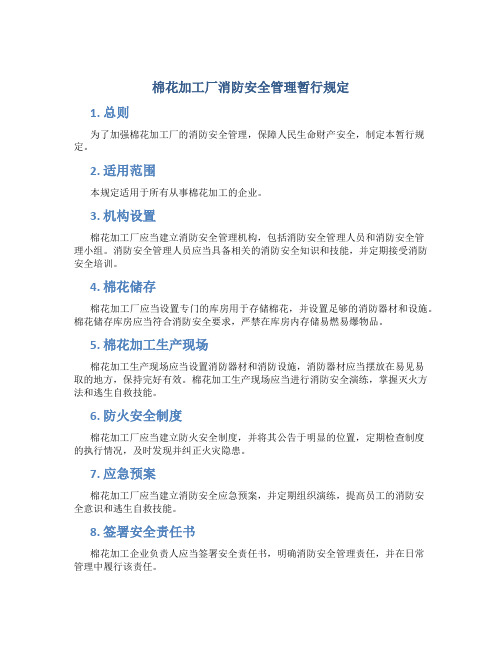 棉花加工厂消防安全管理暂行规定

1. 总则

为了加强棉花加工厂的消防安全管理，保障人民生命财产安全，制定本暂行规定。

2. 适用范围

本规定适用于所有从事棉花加工的企业。

3. 机构设置

棉花加工厂应当建立消防安全管理机构，包括消防安全管理人员和消防安全管理小组。消防安全管理人员应当具备相关的消防安全知识和技能，并定期接受消防安全培训。

4. 棉花储存

棉花加工厂应当设置专门的库房用于存储棉花，并设置足够的消防器材和设施。棉花储存库房应当符合消防安全要求，严禁在库房内存储易燃易爆物品。

5. 棉花加工生产现场

棉花加工生产现场应当设置消防器材和消防设施，消防器材应当摆放在易见易取的地方，保持完好有效。棉花加工生产现场应当进行消防安全演练，掌握灭火方法和逃生自救技能。

6. 防火安全制度

棉花加工厂应当建立防火安全制度，并将其公告于明显的位置，定期检查制度的执行情况，及时发现并纠正火灾隐患。

7. 应急预案

棉花加工厂应当建立消防安全应急预案，并定期组织演练，提高员工的消防安全意识和逃生自救技能。

8. 签署安全责任书

棉花加工企业负责人应当签署安全责任书，明确消防安全管理责任，并在日常管理中履行该责任。